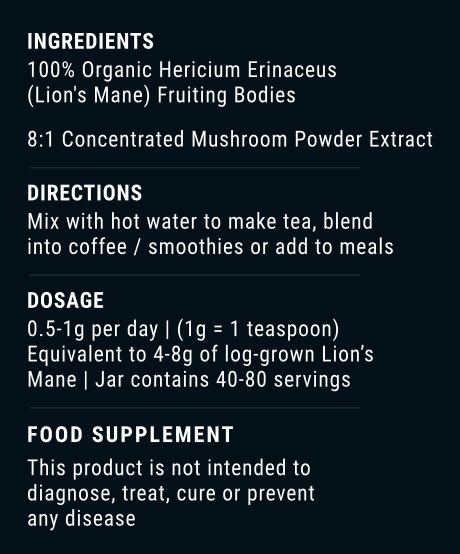 INGREDIENTS

100% Organic Hericium Erinaceus (Lion's Mane) Fruiting Bodies

8:1 Concentrated Mushroom Powder Extract

DIRECTIONS

Mix with hot water to make tea, blend into coffee / smoothies or add to meals

DOSAGE

0.5-1g per day | (1g = 1 teaspoon) Equivalent to 4-8g of log-grown Lion's Mane | Jar contains 40-80 servings

FOOD SUPPLEMENT

This product is not intended to diagnose, treat, cure or prevent any disease